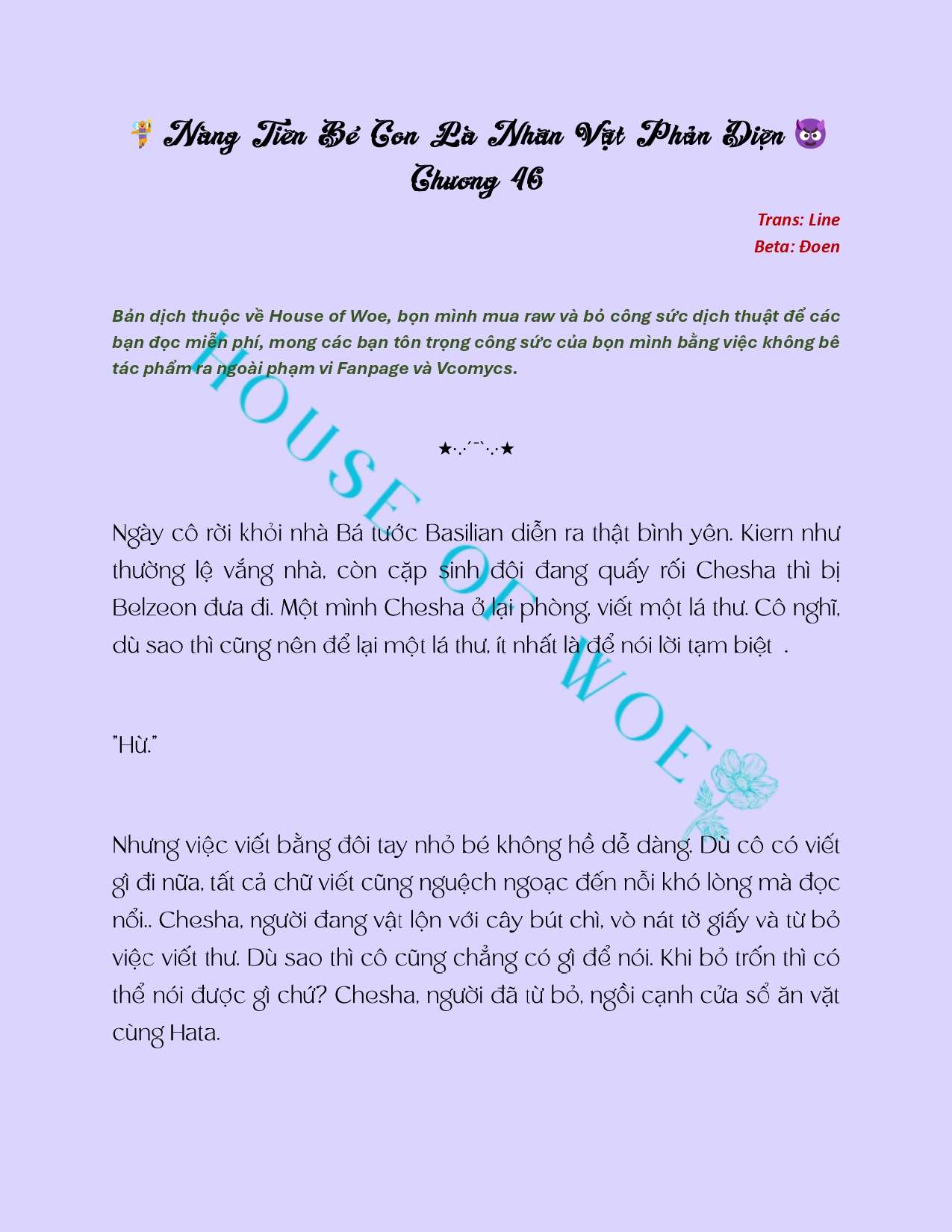 🧚 Nàng Tiên Bé Con Là Nhân Vật Phản Diện 😈
Chương 46

Trans: Line
Beta: Đoen

Bản dịch thuộc về House of Woe, bọn mình mua raw và bỏ công sức dịch thuật để các bạn đọc miễn phí, mong các bạn tôn trọng công sức của bọn mình bằng việc không bê tác phẩm ra ngoài phạm vi Fanpage và Vcomycs.

HOUSE OF WOE

★·.·´¯`·.·★

Ngày cô rời khỏi nhà Bá tước Basilian diễn ra thật bình yên. Kiern như thường lệ vắng nhà, còn cặp sinh đôi đang quấy rối Chesha thì bị Belzeon đưa đi. Một mình Chesha ở lại phòng, viết một lá thư. Cô nghĩ, dù sao thì cũng nên để lại một lá thư, ít nhất là để nói lời tạm biệt .

"Hừ."

Nhưng việc viết bằng đôi tay nhỏ bé không hề dễ dàng. Dù cô có viết gì đi nữa, tất cả chữ viết cũng nguệch ngoạc đến nỗi khó lòng mà đọc nổi.. Chesha, người đang vật lộn với cây bút chì, vò nát tờ giấy và từ bỏ việc viết thư. Dù sao thì cô cũng chẳng có gì để nói. Khi bỏ trốn thì có thể nói được gì chứ? Chesha, người đã từ bỏ, ngồi cạnh cửa sổ ăn vặt cùng Hata.